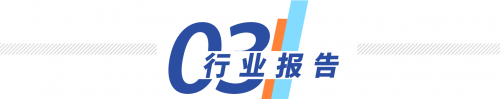 03
行业报告